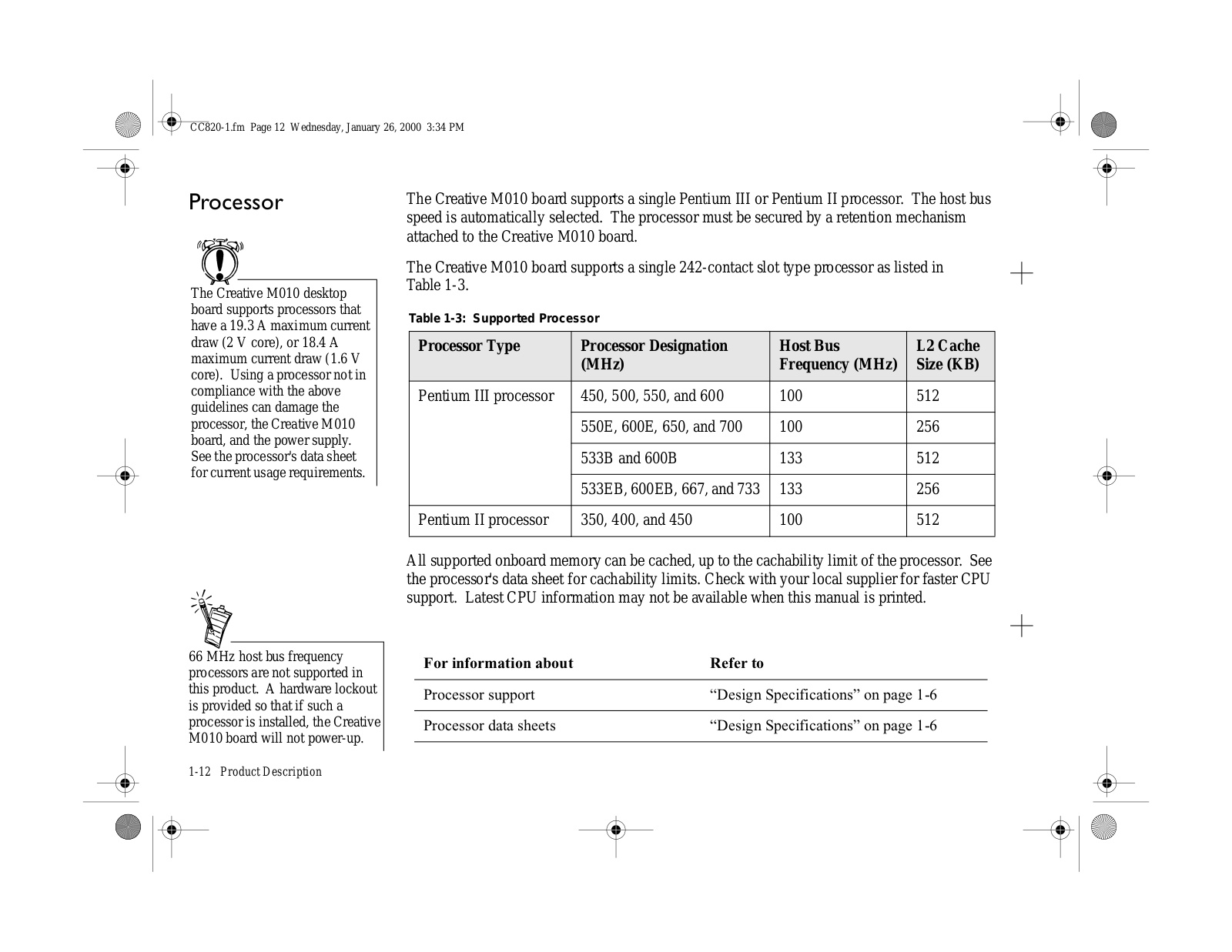 CC820-1.fm Page 12 Wednesday, January 26, 2000 3:34 PM

Processor

The Creative M010 desktop board supports processors that have a 19.3 A maximum current draw (2 V core), or 18.4 A maximum current draw (1.6 V core). Using a processor not in compliance with the above guidelines can damage the processor, the Creative M010 board, and the power supply. See the processor's data sheet for current usage requirements.

66 MHz host bus frequency processors are not supported in this product. A hardware lockout is provided so that if such a processor is installed, the Creative M010 board will not power-up.

The Creative M010 board supports a single Pentium III or Pentium II processor. The host bus speed is automatically selected. The processor must be secured by a retention mechanism attached to the Creative M010 board.

The Creative M010 board supports a single 242-contact slot type processor as listed in Table 1-3.

Table 1-3: Supported Processor

| Processor Type | Processor Designation (MHz) | Host Bus Frequency (MHz) | L2 Cache Size (KB) |
|---|---|---|---|
| Pentium III processor | 450, 500, 550, and 600 | 100 | 512 |
| | 550E, 600E, 650, and 700 | 100 | 256 |
| | 533B and 600B | 133 | 512 |
| | 533EB, 600EB, 667, and 733 | 133 | 256 |
| Pentium II processor | 350, 400, and 450 | 100 | 512 |

All supported onboard memory can be cached, up to the cachability limit of the processor. See the processor's data sheet for cachability limits. Check with your local supplier for faster CPU support. Latest CPU information may not be available when this manual is printed.

| For information about | Refer to |
|---|---|
| Processor support | “Design Specifications” on page 1-6 |
| Processor data sheets | “Design Specifications” on page 1-6 |

1-12 Product Description